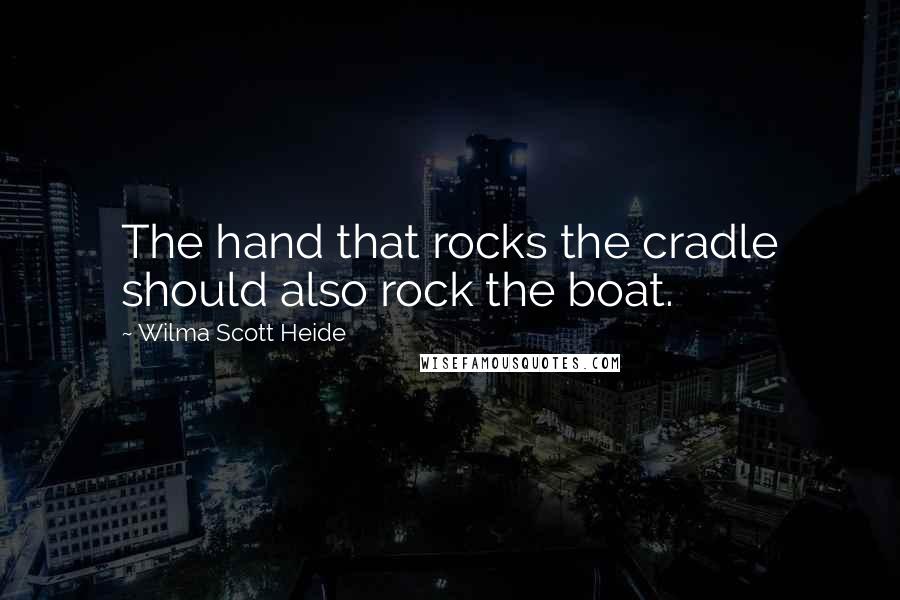 The hand that rocks the cradle should also rock the boat.

~ Wilma Scott Heide

WISEFAMOUSQUOTES.COM